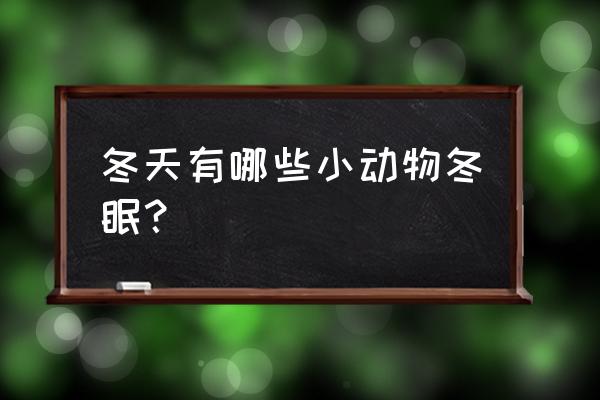 冬天有哪些小动物冬眠？